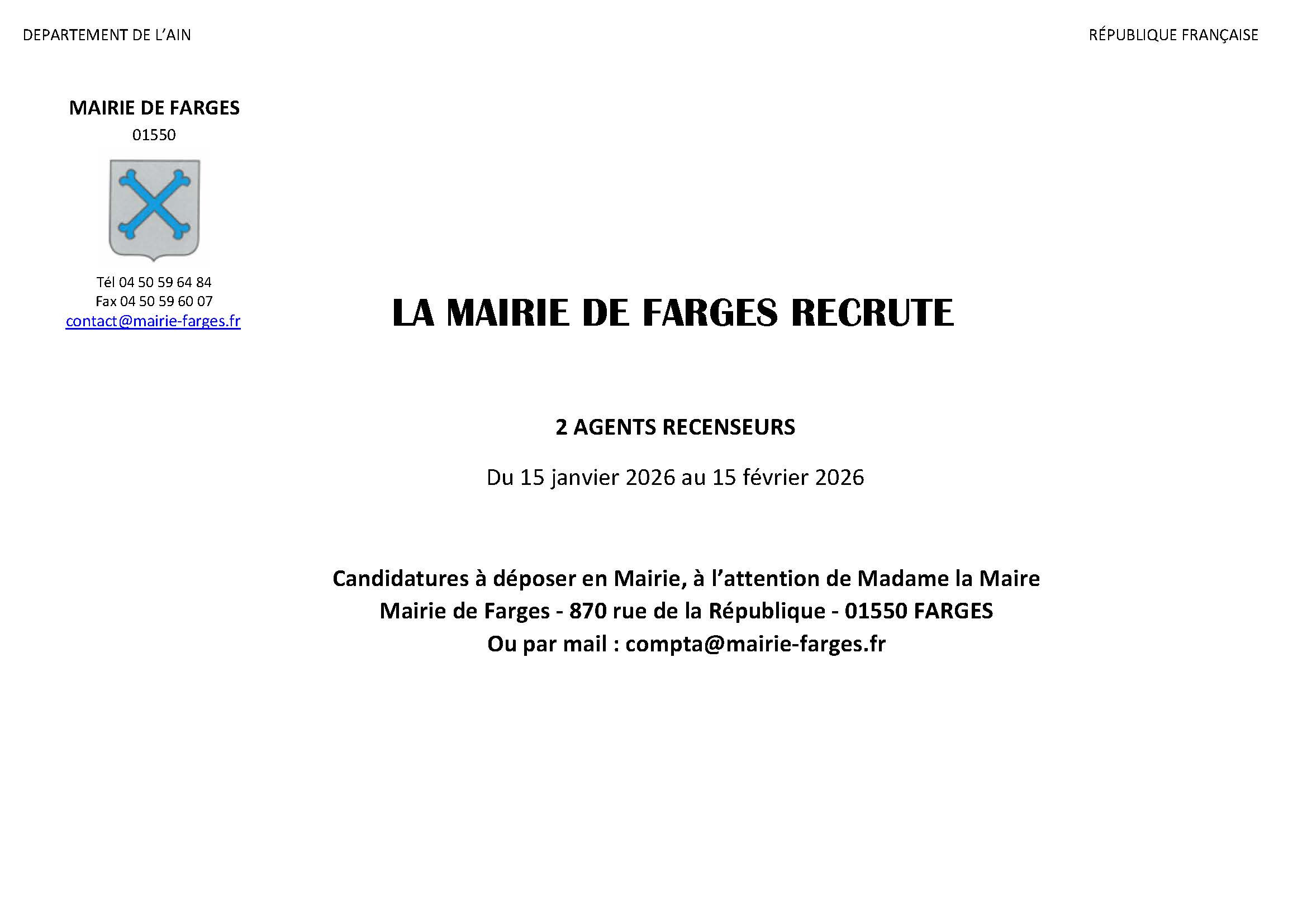 DEPARTEMENT DE L'AIN

RÉPUBLIQUE FRANÇAISE

MAIRIE DE FARGES
01550

Tél 04 50 59 64 84
Fax 04 50 59 60 07
contact@mairie-farges.fr

LA MAIRIE DE FARGES RECRUTE

2 AGENTS RECENSEURS

Du 15 janvier 2026 au 15 février 2026

Candidatures à déposer en Mairie, à l'attention de Madame la Maire
Mairie de Farges - 870 rue de la République - 01550 FARGES
Ou par mail : compta@mairie-farges.fr